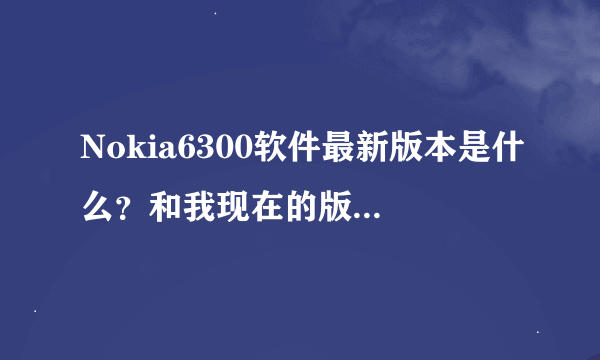 Nokia6300软件最新版本是什么？和我现在的版...